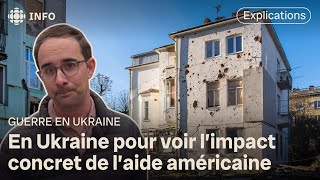 INFO

Explications

GUERRE EN UKRAINE

En Ukraine pour voir l'impact concret de l'aide américaine